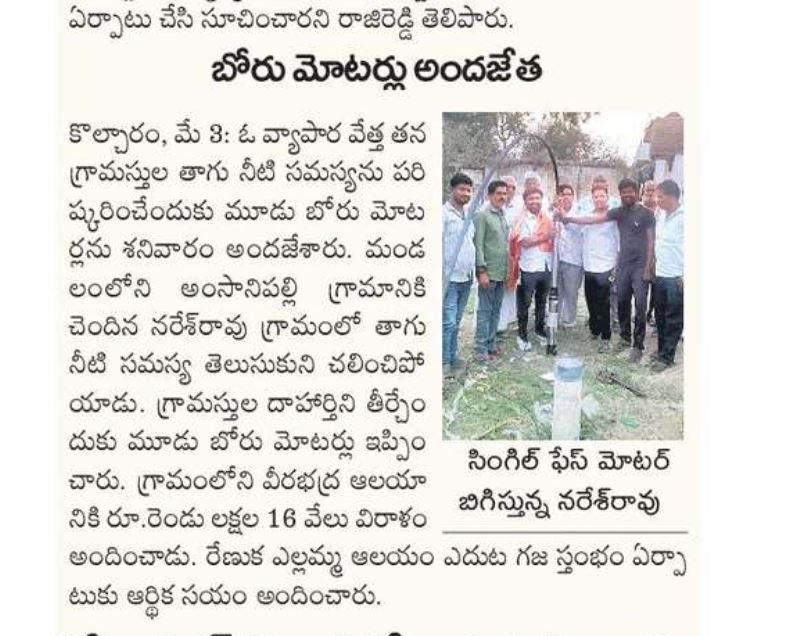 ఏర్పాటు చేసి సూచించారని రాజిరెడ్డి తెలిపారు.

బోరు మోటర్లు అందజేత

కొల్చారం, మే 3: ఓ వ్యాపార వేత్త తన గ్రామస్తుల తాగు నీటి సమస్యను పరిష్కరించేందుకు మూడు బోరు మోటర్లను శనివారం అందజేశారు. మండలంలోని అంసానిపల్లి గ్రామానికి చెందిన నరేశ్‌రావు గ్రామంలో తాగు నీటి సమస్య తెలుసుకుని చలించిపోయాడు. గ్రామస్తుల దాహార్తిని తీర్చేందుకు మూడు బోరు మోటర్లు ఇప్పించారు. గ్రామంలోని వీరభద్ర ఆలయానికి రూ.రెండు లక్షల 16 వేలు విరాళం అందించాడు. రేణుక ఎల్లమ్మ ఆలయం ఎదుట గజ స్తంభం ఏర్పాటుకు ఆర్థిక సయం అందించారు.

సింగిల్ ఫేస్ మోటర్ బిగిస్తున్న నరేశ్‌రావు